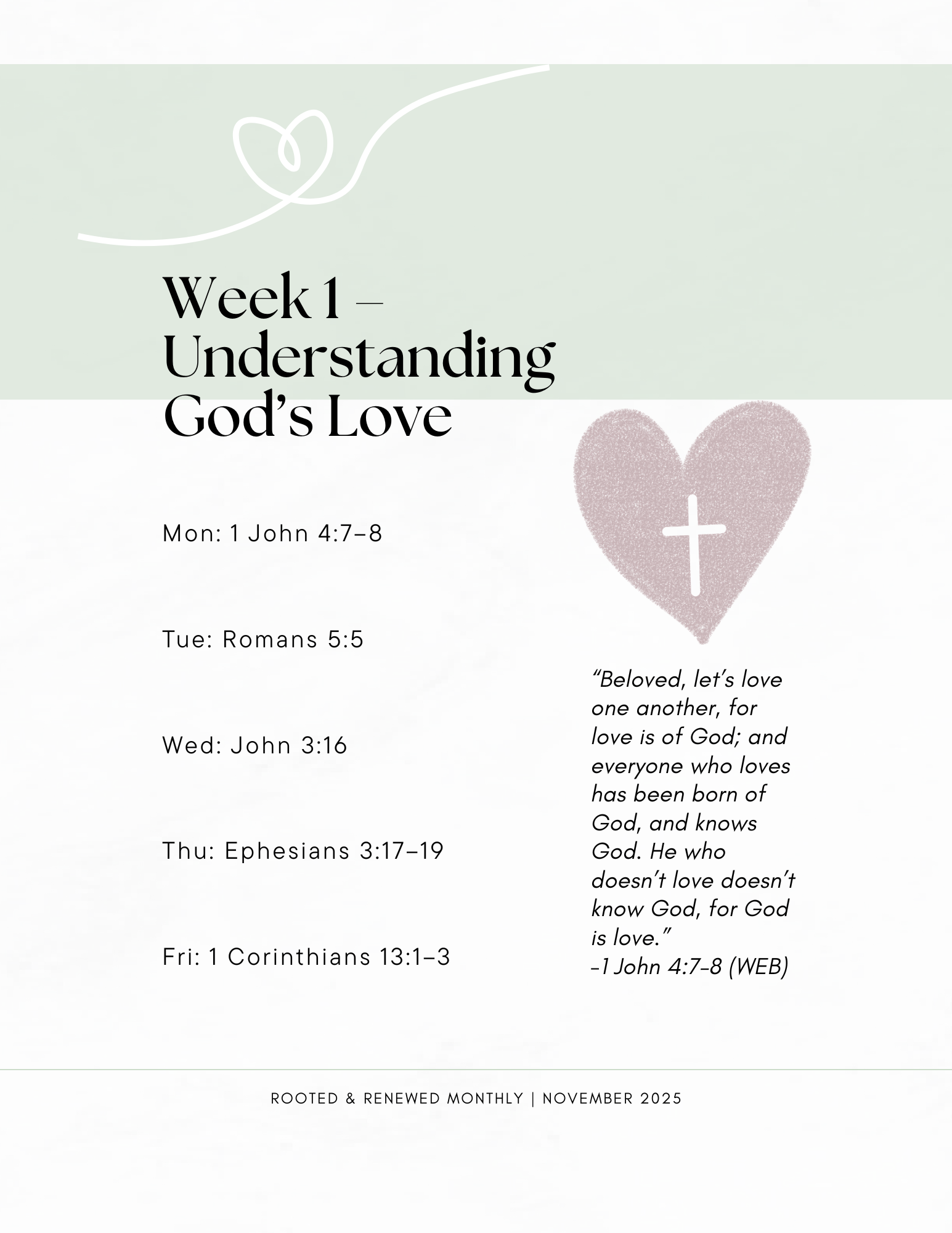 Week 1 – Understanding God's Love

Mon: 1 John 4:7–8

Tue: Romans 5:5

Wed: John 3:16

Thu: Ephesians 3:17–19

Fri: 1 Corinthians 13:1–3

"Beloved, let's love one another, for love is of God; and everyone who loves has been born of God, and knows God. He who doesn't love doesn't know God, for God is love."
-1 John 4:7-8 (WEB)

ROOTED & RENEWED MONTHLY | NOVEMBER 2025